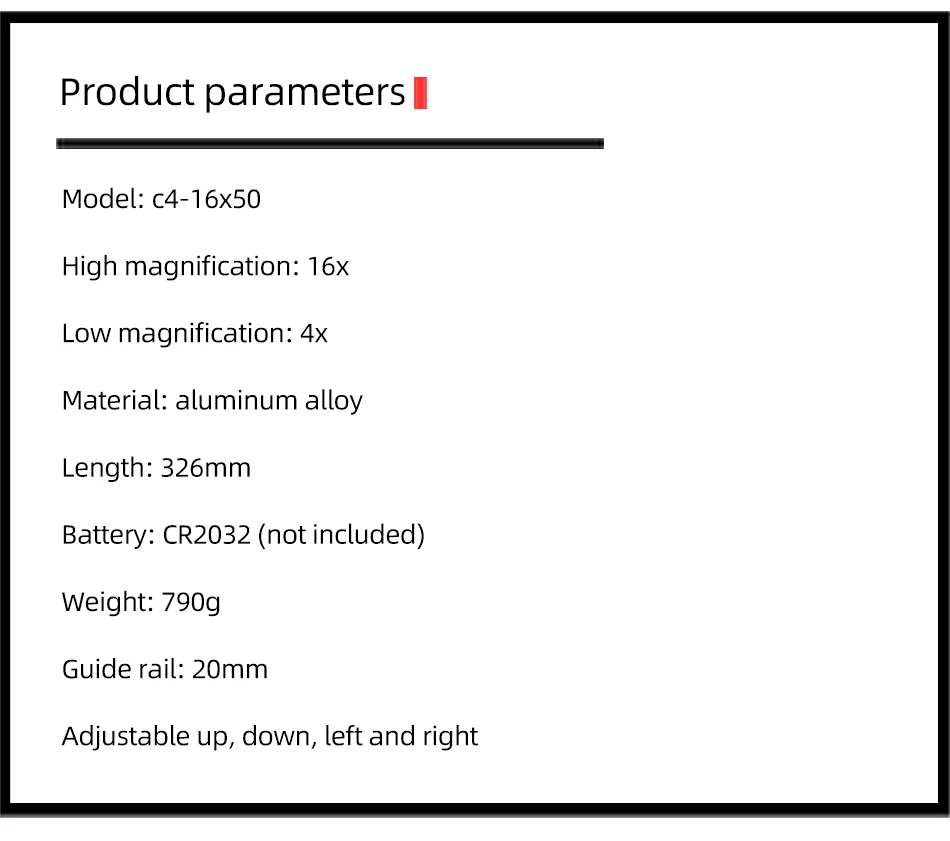 Product parameters

Model: c4-16x50

High magnification: 16x

Low magnification: 4x

Material: aluminum alloy

Length: 326mm

Battery: CR2032 (not included)

Weight: 790g

Guide rail: 20mm

Adjustable up, down, left and right